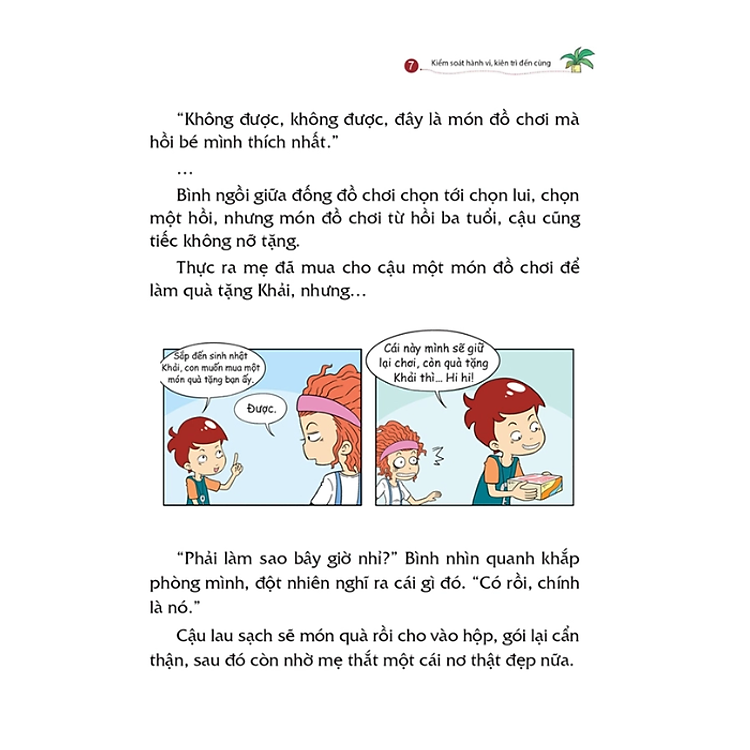 7 Kiểm soát hành vi, kiên trì đến cùng

"Không được, không được, đây là món đồ chơi mà hồi bé mình thích nhất."

...

Bình ngồi giữa đống đồ chơi chọn tới chọn lui, chọn một hồi, nhưng món đồ chơi từ hồi ba tuổi, cậu cũng tiếc không nỡ tặng.

Thực ra mẹ đã mua cho cậu một món đồ chơi để làm quà tặng Khải, nhưng...

Sắp đến sinh nhật Khải, con muốn mua một món quà tặng bạn ấy.

Được.

Cái này mình sẽ giữ lại chơi, còn quà tặng Khải thì... Hi hi!

"Phải làm sao bây giờ nhỉ?" Bình nhìn quanh khắp phòng mình, đột nhiên nghĩ ra cái gì đó. "Có rồi, chính là nó."

Cậu lau sạch sẽ món quà rồi cho vào hộp, gói lại cẩn thận, sau đó còn nhờ mẹ thắt một cái nơ thật đẹp nữa.